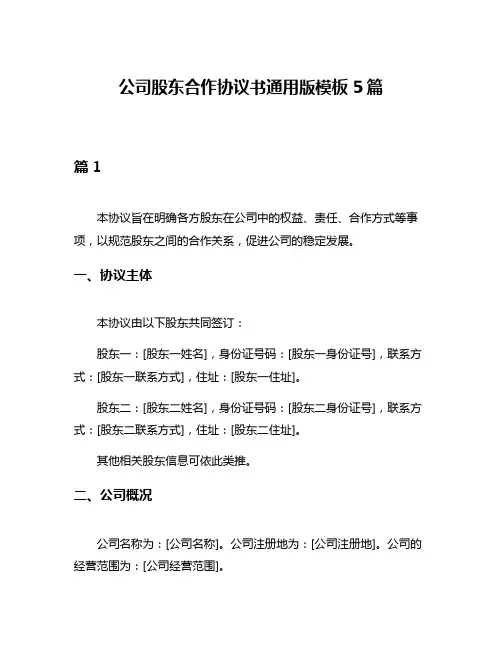 公司股东合作协议书通用版模板 5 篇

篇 1

本协议旨在明确各方股东在公司中的权益、责任、合作方式等事项，以规范股东之间的合作关系，促进公司的稳定发展。

一、协议主体

本协议由以下股东共同签订：

股东一：[股东一姓名]，身份证号码：[股东一身份证号]，联系方式：[股东一联系方式]，住址：[股东一住址]。

股东二：[股东二姓名]，身份证号码：[股东二身份证号]，联系方式：[股东二联系方式]，住址：[股东二住址]。

其他相关股东信息可依此类推。

二、公司概况

公司名称为：[公司名称]。公司注册地为：[公司注册地]。公司的经营范围为：[公司经营范围]。